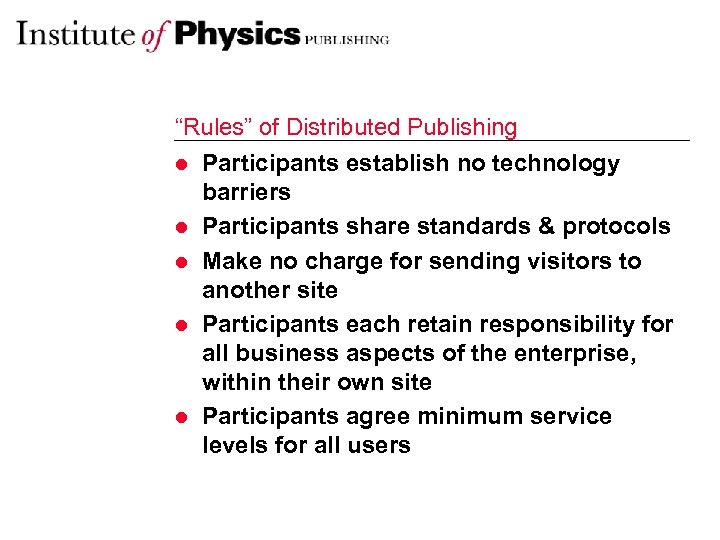 Institute of Physics PUBLISHING

“Rules” of Distributed Publishing

- Participants establish no technology barriers
- Participants share standards & protocols
- Make no charge for sending visitors to another site
- Participants each retain responsibility for all business aspects of the enterprise, within their own site
- Participants agree minimum service levels for all users